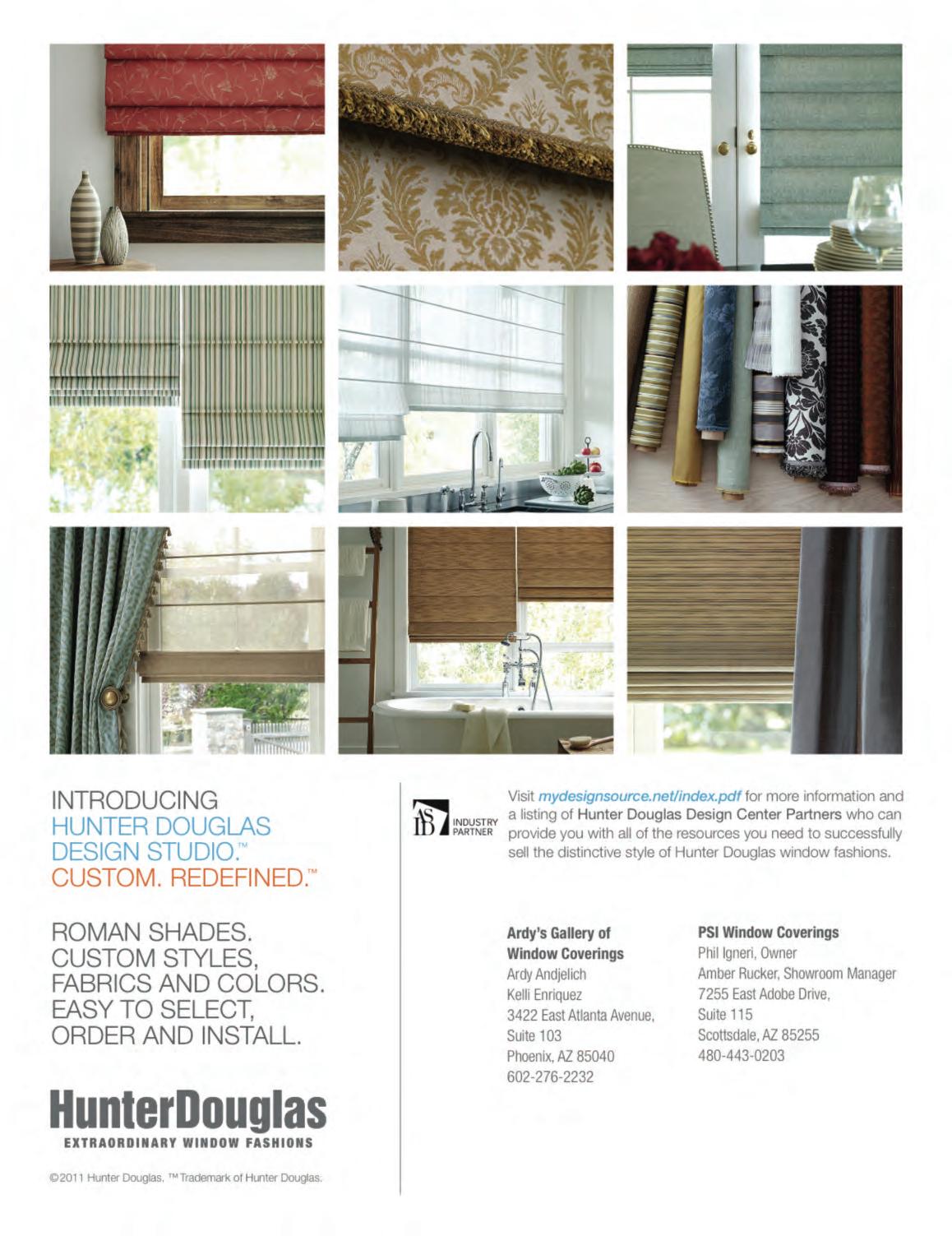 INTRODUCING
HUNTER DOUGLAS DESIGN STUDIO.™
CUSTOM. REDEFINED.™

ROMAN SHADES. CUSTOM STYLES, FABRICS AND COLORS. EASY TO SELECT, ORDER AND INSTALL.

HunterDouglas
EXTRAORDINARY WINDOW FASHIONS

©2011 Hunter Douglas. ™ Trademark of Hunter Douglas.

ASID INDUSTRY PARTNER

Visit mydesignsource.net/index.pdf for more information and a listing of Hunter Douglas Design Center Partners who can provide you with all of the resources you need to successfully sell the distinctive style of Hunter Douglas window fashions.

Ardy's Gallery of Window Coverings
Ardy Andjelich
Kelli Enriquez
3422 East Atlanta Avenue, Suite 103
Phoenix, AZ 85040
602-276-2232

PSI Window Coverings
Phil Igneri, Owner
Amber Rucker, Showroom Manager
7255 East Adobe Drive, Suite 115
Scottsdale, AZ 85255
480-443-0203